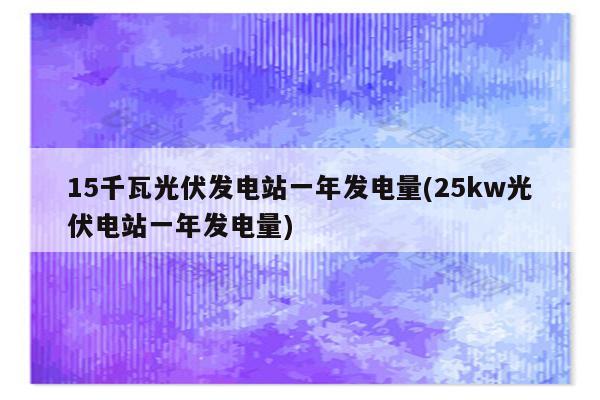 15千瓦光伏发电站一年发电量(25kw光伏电站一年发电量)